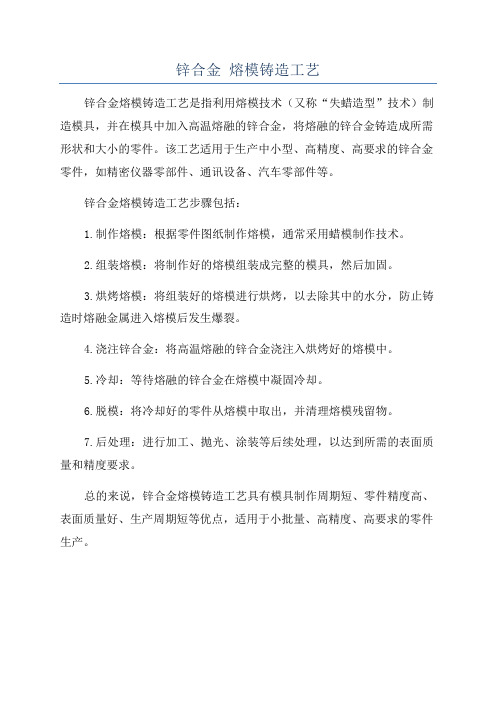 锌合金 熔模铸造工艺

锌合金熔模铸造工艺是指利用熔模技术（又称“失蜡造型”技术）制造模具，并在模具中加入高温熔融的锌合金，将熔融的锌合金铸造成所需形状和大小的零件。该工艺适用于生产中小型、高精度、高要求的锌合金零件，如精密仪器零部件、通讯设备、汽车零部件等。

锌合金熔模铸造工艺步骤包括：

1.制作熔模：根据零件图纸制作熔模，通常采用蜡模制作技术。

2.组装熔模：将制作好的熔模组装成完整的模具，然后加固。

3.烘烤熔模：将组装好的熔模进行烘烤，以去除其中的水分，防止铸造时熔融金属进入熔模后发生爆裂。

4.浇注锌合金：将高温熔融的锌合金浇注入烘烤好的熔模中。

5.冷却：等待熔融的锌合金在熔模中凝固冷却。

6.脱模：将冷却好的零件从熔模中取出，并清理熔模残留物。

7.后处理：进行加工、抛光、涂装等后续处理，以达到所需的表面质量和精度要求。

总的来说，锌合金熔模铸造工艺具有模具制作周期短、零件精度高、表面质量好、生产周期短等优点，适用于小批量、高精度、高要求的零件生产。